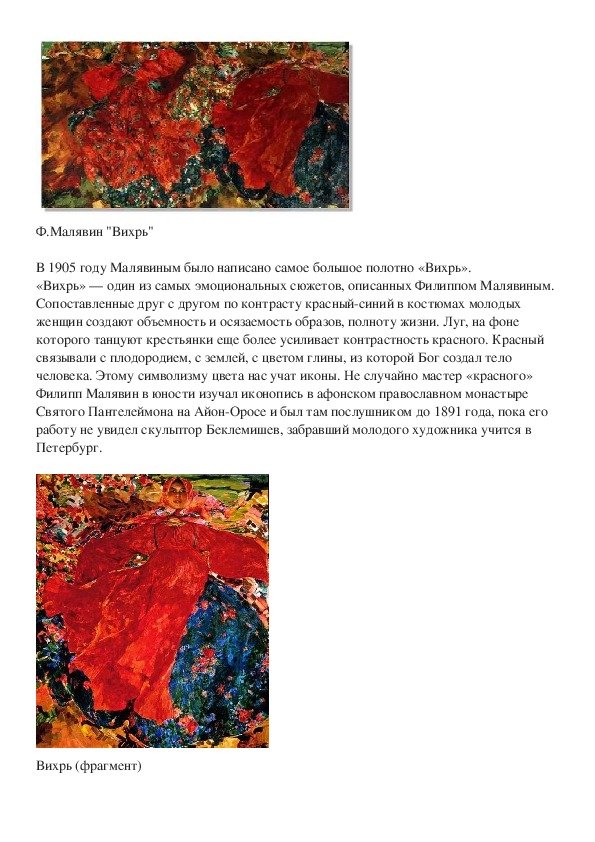 Ф.Малявин "Вихрь"

В 1905 году Малявиным было написано самое большое полотно «Вихрь». «Вихрь» — один из самых эмоциональных сюжетов, описанных Филиппом Малявиным. Сопоставленные друг с другом по контрасту красный-синий в костюмах молодых женщин создают объемность и осязаемость образов, полноту жизни. Луг, на фоне которого танцуют крестьянки еще более усиливает контрастность красного. Красный связывали с плодородием, с землей, с цветом глины, из которой Бог создал тело человека. Этому символизму цвета нас учат иконы. Не случайно мастер «красного» Филипп Малявин в юности изучал иконопись в афонском православном монастыре Святого Пантелеймона на Айон-Оросе и был там послушником до 1891 года, пока его работу не увидел скульптор Беклемишев, забравший молодого художника учится в Петербург.

Вихрь (фрагмент)